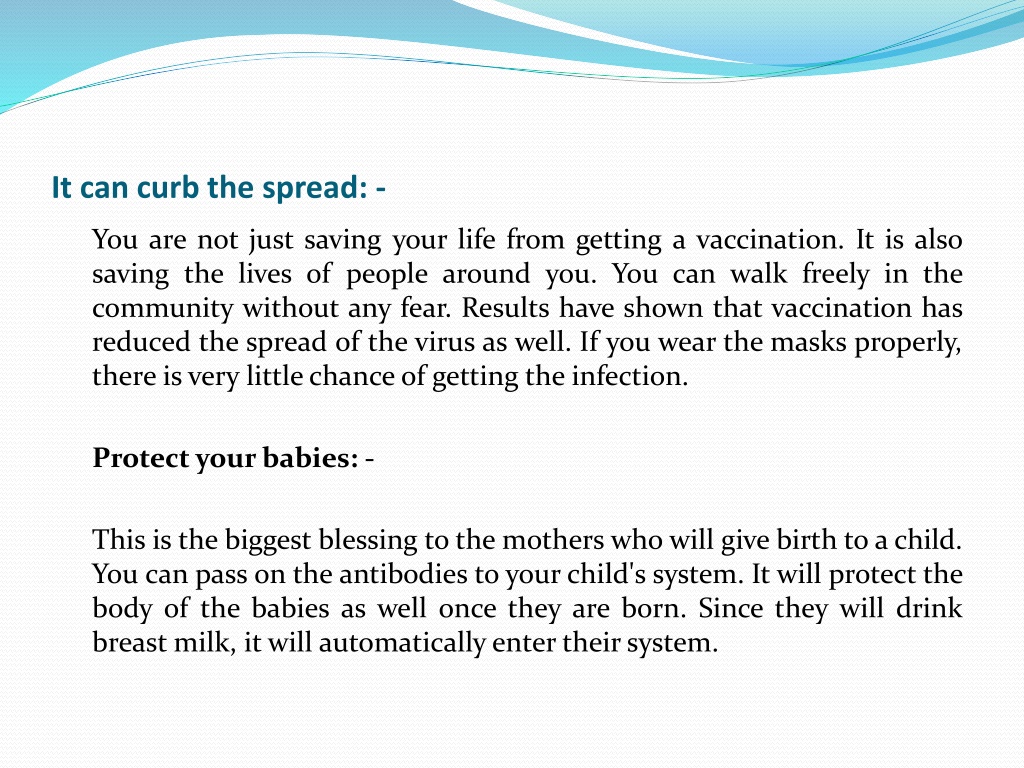 It can curb the spread: -

You are not just saving your life from getting a vaccination. It is also saving the lives of people around you. You can walk freely in the community without any fear. Results have shown that vaccination has reduced the spread of the virus as well. If you wear the masks properly, there is very little chance of getting the infection.

Protect your babies: -

This is the biggest blessing to the mothers who will give birth to a child. You can pass on the antibodies to your child's system. It will protect the body of the babies as well once they are born. Since they will drink breast milk, it will automatically enter their system.